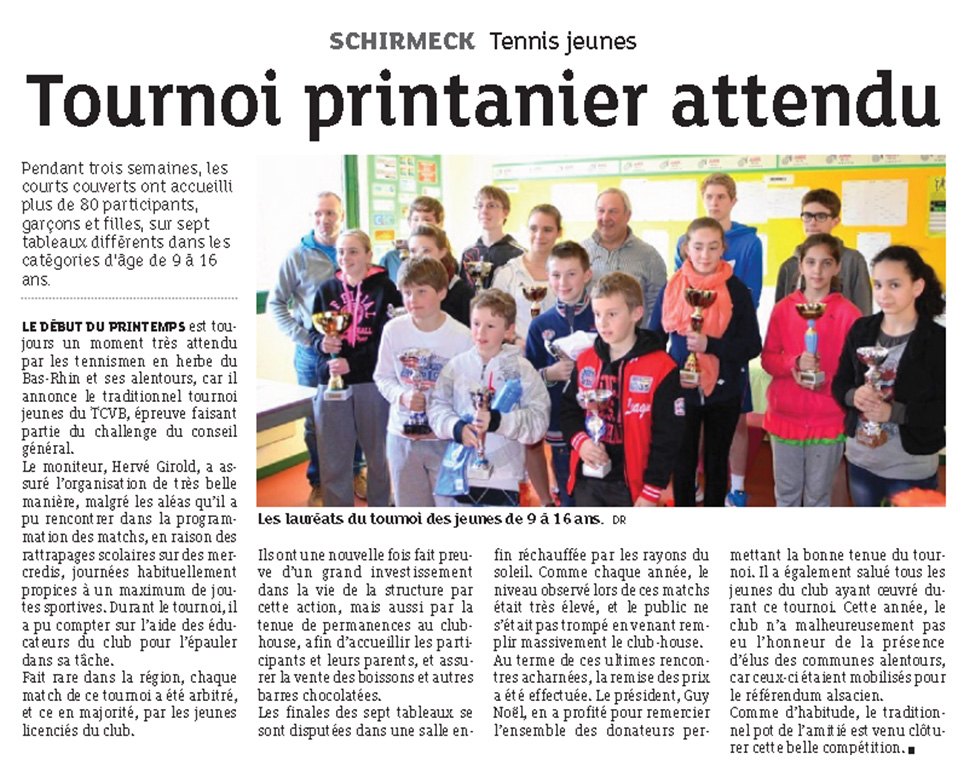 SCHIRMECK Tennis jeunes

Tournoi printanier attendu

Pendant trois semaines, les courts couverts ont accueilli plus de 80 participants, garçons et filles, sur sept tableaux différents dans les catégories d'âge de 9 à 16 ans.

LE DÉBUT DU PRINTEMPS est toujours un moment très attendu par les tennismen en herbe du Bas-Rhin et ses alentours, car il annonce le traditionnel tournoi jeunes du TCVB, épreuve faisant partie du challenge du conseil général.
Le moniteur, Hervé Girold, a assuré l'organisation de très belle manière, malgré les aléas qu'il a pu rencontrer dans la programmation des matchs, en raison des rattrapages scolaires sur des mercredis, journées habituellement propices à un maximum de joutes sportives. Durant le tournoi, il a pu compter sur l'aide des éducateurs du club pour l'épauler dans sa tâche.
Fait rare dans la région, chaque match de ce tournoi a été arbitré, et ce en majorité, par les jeunes licenciés du club.

Les lauréats du tournoi des jeunes de 9 à 16 ans. DR

Ils ont une nouvelle fois fait preuve d'un grand investissement dans la vie de la structure par cette action, mais aussi par la tenue de permanences au club-house, afin d'accueillir les participants et leurs parents, et assurer la vente des boissons et autres barres chocolatées.
Les finales des sept tableaux se sont disputées dans une salle enfin réchauffée par les rayons du soleil. Comme chaque année, le niveau observé lors de ces matchs était très élevé, et le public ne s'était pas trompé en venant remplir massivement le club-house.
Au terme de ces ultimes rencontres acharnées, la remise des prix a été effectuée. Le président, Guy Noël, en a profité pour remercier l'ensemble des donateurs permettant la bonne tenue du tournoi. Il a également salué tous les jeunes du club ayant œuvré durant ce tournoi. Cette année, le club n'a malheureusement pas eu l'honneur de la présence d'élus des communes alentours, car ceux-ci étaient mobilisés pour le référendum alsacien.
Comme d'habitude, le traditionnel pot de l'amitié est venu clôturer cette belle compétition.